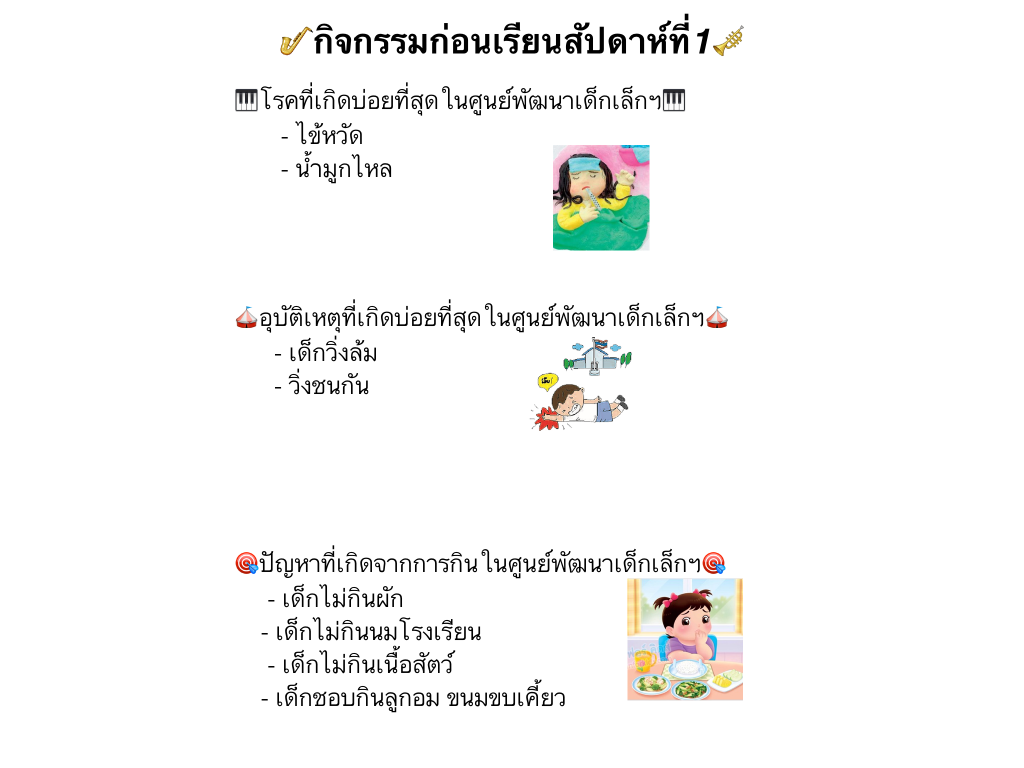 🎷กิจกรรมก่อนเรียนสัปดาห์ที่ 1🎺

🎹โรคที่เกิดบ่อยที่สุด ในศูนย์พัฒนาเด็กเล็กฯ🎹
- ไข้หวัด
- น้ำมูกไหล

🎪อุบัติเหตุที่เกิดบ่อยที่สุด ในศูนย์พัฒนาเด็กเล็กฯ🎪
- เด็กวิ่งล้ม
- วิ่งชนกัน

🎯ปัญหาที่เกิดจากการกิน ในศูนย์พัฒนาเด็กเล็กฯ🎯
- เด็กไม่กินผัก
- เด็กไม่กินนมโรงเรียน
- เด็กไม่กินเนื้อสัตว์
- เด็กชอบกินลูกอม ขนมขบเคี้ยว